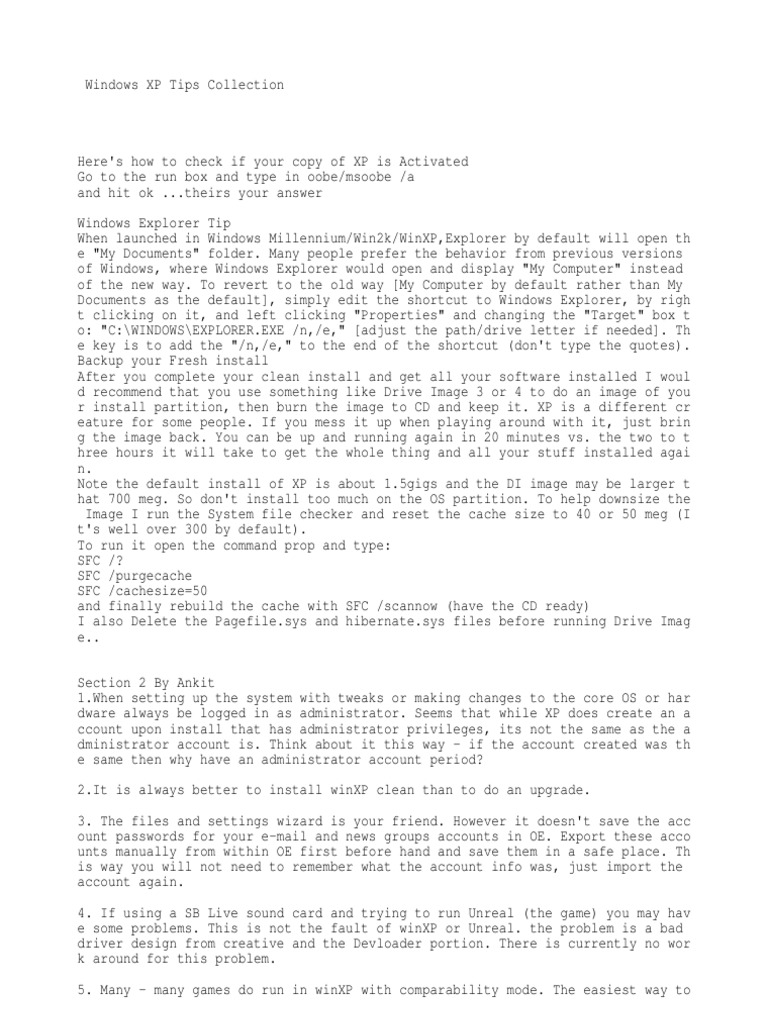 Windows XP Tips Collection

Here's how to check if your copy of XP is Activated
Go to the run box and type in oobe/msoobe /a
and hit ok ...theirs your answer

Windows Explorer Tip
When launched in Windows Millennium/Win2k/WinXP,Explorer by default will open the "My Documents" folder. Many people prefer the behavior from previous versions of Windows, where Windows Explorer would open and display "My Computer" instead of the new way. To revert to the old way [My Computer by default rather than My Documents as the default], simply edit the shortcut to Windows Explorer, by right clicking on it, and left clicking "Properties" and changing the "Target" box to: "C:\WINDOWS\EXPLORER.EXE /n,/e," [adjust the path/drive letter if needed]. The key is to add the "/n,/e," to the end of the shortcut (don't type the quotes).
Backup your Fresh install
After you complete your clean install and get all your software installed I would recommend that you use something like Drive Image 3 or 4 to do an image of your install partition, then burn the image to CD and keep it. XP is a different creature for some people. If you mess it up when playing around with it, just bring the image back. You can be up and running again in 20 minutes vs. the two to three hours it will take to get the whole thing and all your stuff installed again.
Note the default install of XP is about 1.5gigs and the DI image may be larger that 700 meg. So don't install too much on the OS partition. To help downsize the Image I run the System file checker and reset the cache size to 40 or 50 meg (It's well over 300 by default).
To run it open the command prop and type:
SFC /?
SFC /purgecache
SFC /cachesize=50
and finally rebuild the cache with SFC /scannow (have the CD ready)
I also Delete the Pagefile.sys and hibernate.sys files before running Drive Image..

Section 2 By Ankit
1.When setting up the system with tweaks or making changes to the core OS or hardware always be logged in as administrator. Seems that while XP does create an account upon install that has administrator privileges, its not the same as the administrator account is. Think about it this way – if the account created was the same then why have an administrator account period?

2.It is always better to install winXP clean than to do an upgrade.

3. The files and settings wizard is your friend. However it doesn't save the account passwords for your e-mail and news groups accounts in OE. Export these accounts manually from within OE first before hand and save them in a safe place. This way you will not need to remember what the account info was, just import the account again.

4. If using a SB Live sound card and trying to run Unreal (the game) you may have some problems. This is not the fault of winXP or Unreal. the problem is a bad driver design from creative and the Devloader portion. There is currently no work around for this problem.

5. Many – many games do run in winXP with comparability mode. The easiest way to